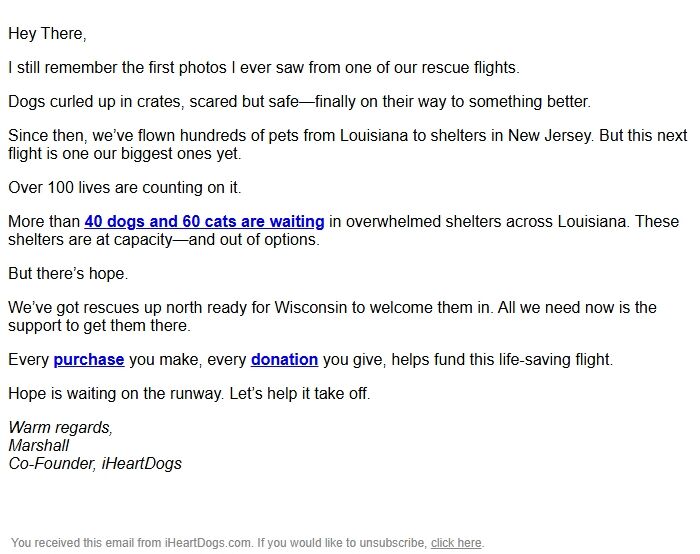 Hey There,

I still remember the first photos I ever saw from one of our rescue flights.

Dogs curled up in crates, scared but safe—finally on their way to something better.

Since then, we've flown hundreds of pets from Louisiana to shelters in New Jersey. But this next flight is one our biggest ones yet.

Over 100 lives are counting on it.

More than 40 dogs and 60 cats are waiting in overwhelmed shelters across Louisiana. These shelters are at capacity—and out of options.

But there's hope.

We've got rescues up north ready for Wisconsin to welcome them in. All we need now is the support to get them there.

Every purchase you make, every donation you give, helps fund this life-saving flight.

Hope is waiting on the runway. Let's help it take off.

Warm regards,
Marshall
Co-Founder, iHeartDogs

You received this email from iHeartDogs.com. If you would like to unsubscribe, click here.